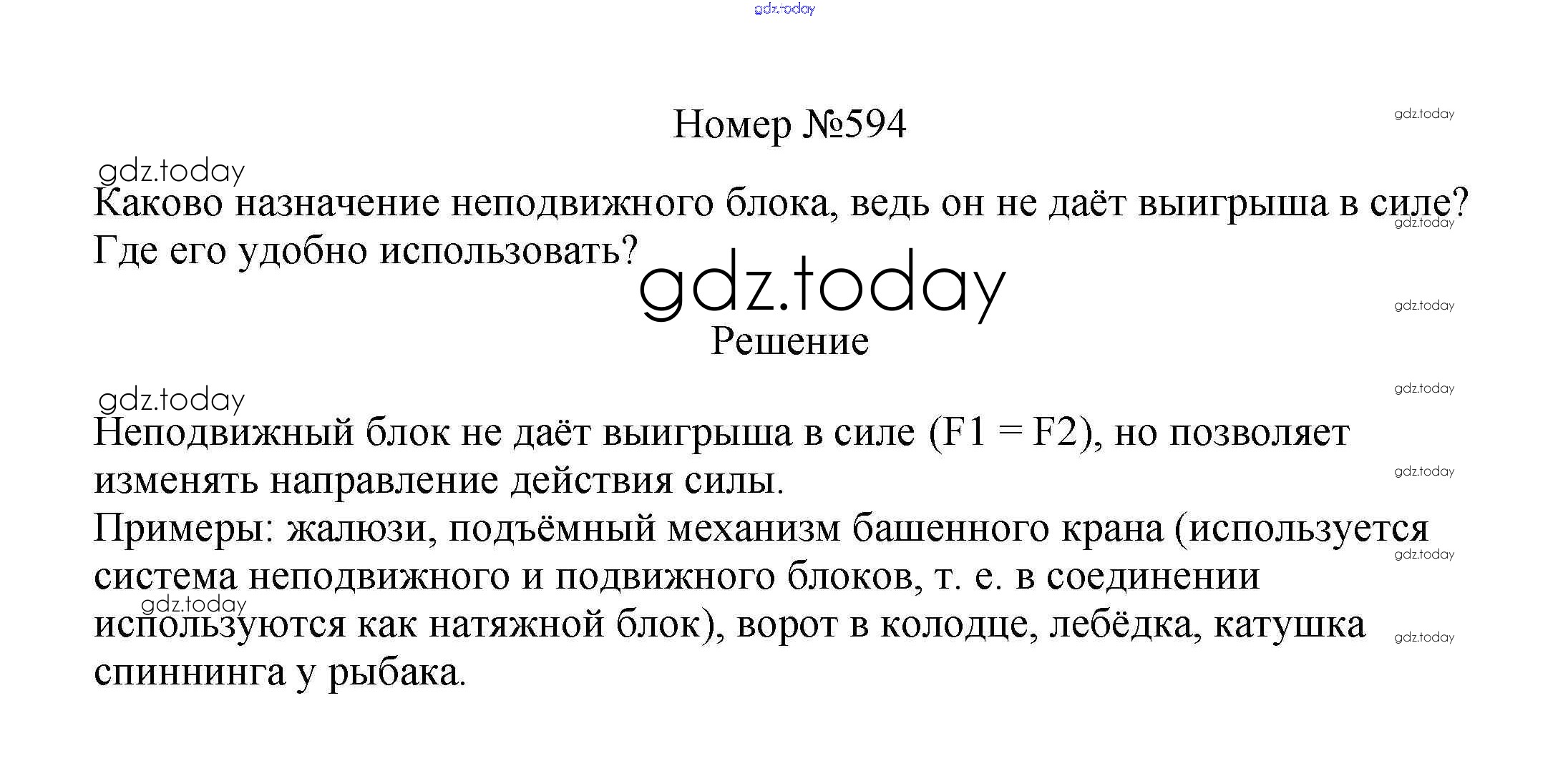 gdz.today

Номер №594

gdz.today

gdz.today

Каково назначение неподвижного блока, ведь он не даёт выигрыша в силе? Где его удобно использовать?

gdz.today

gdz.today

gdz.today

Решение

gdz.today

gdz.today

Неподвижный блок не даёт выигрыша в силе (F1 = F2), но позволяет изменять направление действия силы.

gdz.today

Примеры: жалюзи, подъёмный механизм башенного крана (используется система неподвижного и подвижного блоков, т. е. в соединении используются как натяжной блок), ворот в колодце, лебёдка, катушка спиннинга у рыбака.

gdz.today

gdz.today

gdz.today